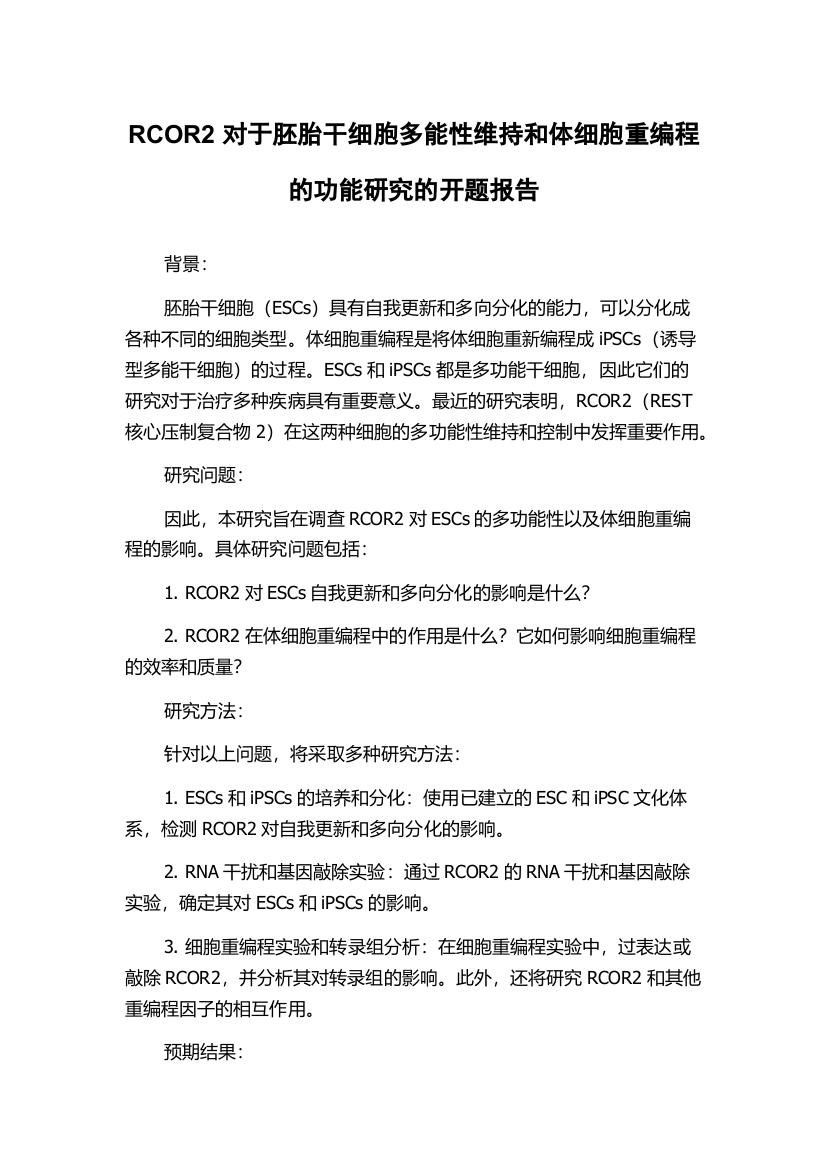 RCOR2 对于胚胎干细胞多能性维持和体细胞重编程的功能研究的开题报告

背景：

胚胎干细胞（ESCs）具有自我更新和多向分化的能力，可以分化成各种不同的细胞类型。体细胞重编程是将体细胞重新编程成 iPSCs（诱导型多能干细胞）的过程。ESCs 和 iPSCs 都是多功能干细胞，因此它们的研究对于治疗多种疾病具有重要意义。最近的研究表明，RCOR2（REST 核心压制复合物 2）在这两种细胞的多功能性维持和控制中发挥重要作用。

研究问题：

因此，本研究旨在调查 RCOR2 对 ESCs 的多功能性以及体细胞重编程的影响。具体研究问题包括：

1. RCOR2 对 ESCs 自我更新和多向分化的影响是什么？

2. RCOR2 在体细胞重编程中的作用是什么？它如何影响细胞重编程的效率和质量？

研究方法：

针对以上问题，将采取多种研究方法：

1. ESCs 和 iPSCs 的培养和分化：使用已建立的 ESC 和 iPSC 文化体系，检测 RCOR2 对自我更新和多向分化的影响。

2. RNA 干扰和基因敲除实验：通过 RCOR2 的 RNA 干扰和基因敲除实验，确定其对 ESCs 和 iPSCs 的影响。

3. 细胞重编程实验和转录组分析：在细胞重编程实验中，过表达或敲除 RCOR2，并分析其对转录组的影响。此外，还将研究 RCOR2 和其他重编程因子的相互作用。

预期结果：